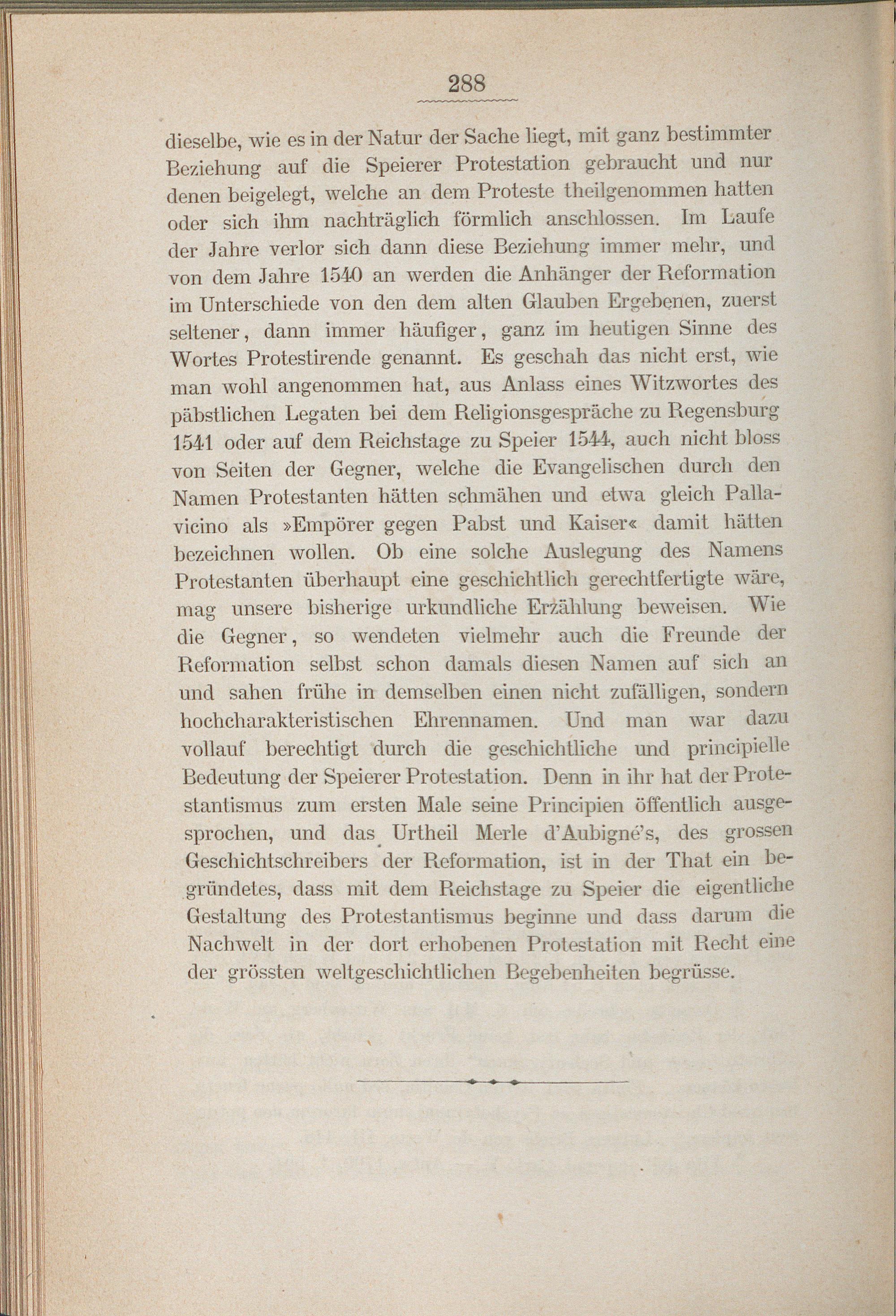 288

dieselbe, wie es in der Natur der Sache liegt, mit ganz bestimmter Beziehung auf die Speierer Protestation gebraucht und nur denen beigelegt, welche an dem Proteste theilgenommen hatten oder sich ihm nachträglich förmlich anschlossen. Im Laufe der Jahre verlor sich dann diese Beziehung immer mehr, und von dem Jahre 1540 an werden die Anhänger der Reformation im Unterschiede von den dem alten Glauben Ergebenen, zuerst seltener, dann immer häufiger, ganz im heutigen Sinne des Wortes Protestirende genannt. Es geschah das nicht erst, wie man wohl angenommen hat, aus Anlass eines Witzwortes des päbstlichen Legaten bei dem Religionsgespräche zu Regensburg 1541 oder auf dem Reichstage zu Speier 1544, auch nicht bloss von Seiten der Gegner, welche die Evangelischen durch den Namen Protestanten hätten schmähen und etwa gleich Pallavicino als »Empörer gegen Pabst und Kaiser« damit hätten bezeichnen wollen. Ob eine solche Auslegung des Namens Protestanten überhaupt eine geschichtlich gerechtfertigte wäre, mag unsere bisherige urkundliche Erzählung beweisen. Wie die Gegner, so wendeten vielmehr auch die Freunde der Reformation selbst schon damals diesen Namen auf sich an und sahen frühe in demselben einen nicht zufälligen, sondern hochcharakteristischen Ehrennamen. Und man war dazu vollauf berechtigt durch die geschichtliche und principielle Bedeutung der Speierer Protestation. Denn in ihr hat der Protestantismus zum ersten Male seine Principien öffentlich ausgesprochen, und das Urtheil Merle d'Aubigné's, des grossen Geschichtschreibers der Reformation, ist in der That ein begründetes, dass mit dem Reichstage zu Speier die eigentliche Gestaltung des Protestantismus beginne und dass darum die Nachwelt in der dort erhobenen Protestation mit Recht eine der grössten weltgeschichtlichen Begebenheiten begrüsse.